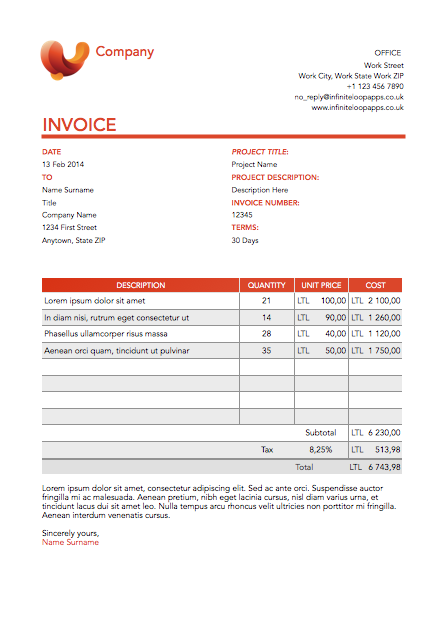 Company

OFFICE
Work Street
Work City, Work State Work ZIP
+1 123 456 7890
no_reply@infiniteloopapps.co.uk
www.infiniteloopapps.co.uk

INVOICE

DATE
13 Feb 2014
TO
Name Surname
Title
Company Name
1234 First Street
Anytown, State ZIP

PROJECT TITLE:
Project Name
PROJECT DESCRIPTION:
Description Here
INVOICE NUMBER:
12345
TERMS:
30 Days

| DESCRIPTION | QUANTITY | UNIT PRICE | COST |
|---|---|---|---|
| Lorem ipsum dolor sit amet | 21 | LTL 100,00 | LTL 2 100,00 |
| In diam nisi, rutrum eget consectetur ut | 14 | LTL 90,00 | LTL 1 260,00 |
| Phasellus ullamcorper risus massa | 28 | LTL 40,00 | LTL 1 120,00 |
| Aenean orci quam, tincidunt ut pulvinar | 35 | LTL 50,00 | LTL 1 750,00 |
| | | | |
| | | | |
| | | | |
| | | | |
| | | Subtotal | LTL 6 230,00 |
| | Tax | 8,25% | LTL 513,98 |
| | | Total | LTL 6 743,98 |

Lorem ipsum dolor sit amet, consectetur adipiscing elit. Sed ac ante orci. Suspendisse auctor fringilla mi ac malesuada. Aenean pretium, nibh eget lacinia cursus, nisl diam varius urna, et tincidunt lacus dui sit amet leo. Nulla tempus arcu rhoncus velit ultricies non porttitor mi fringilla. Aenean interdum venenatis cursus.

Sincerely yours,
Name Surname